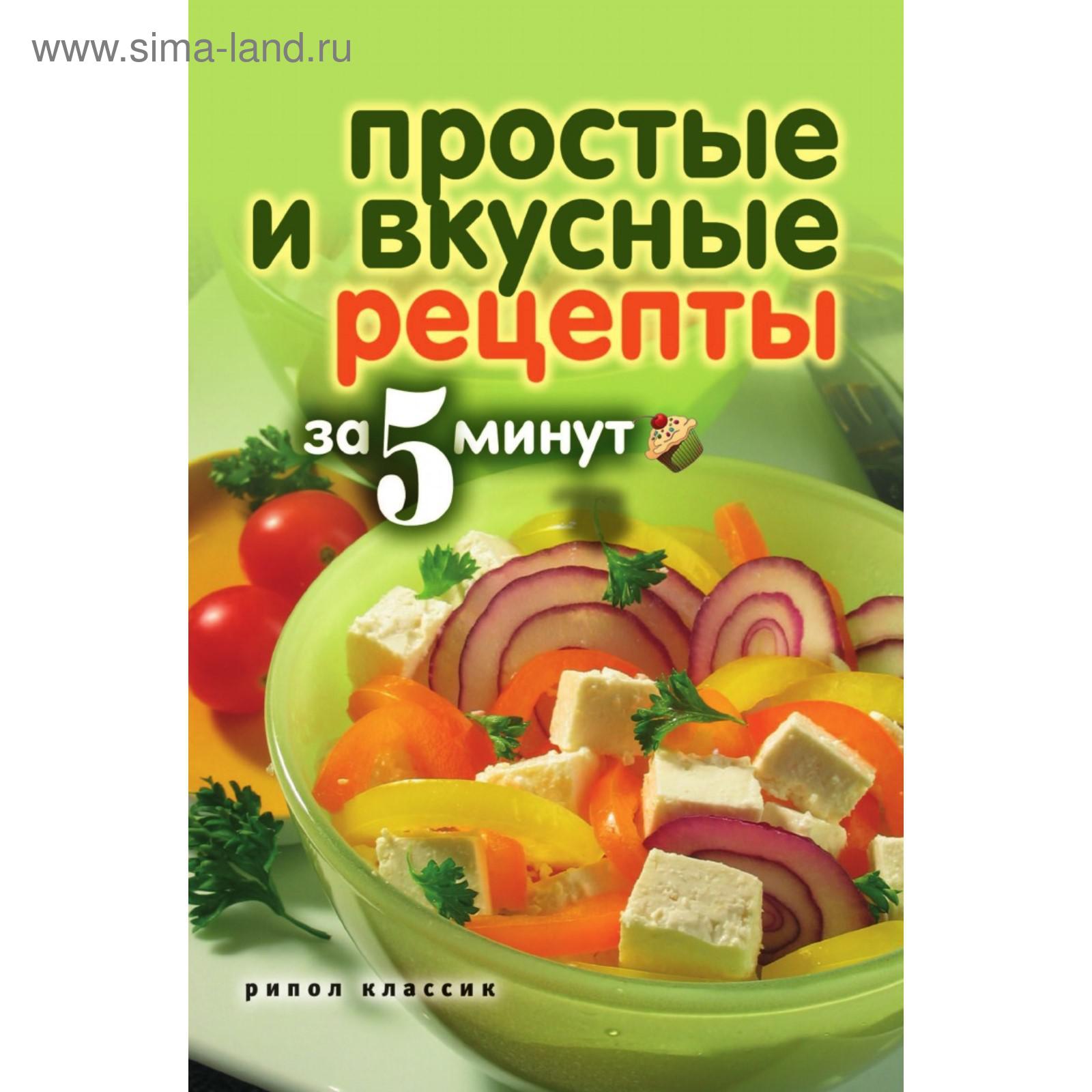 www.sima-land.ru

простые и вкусные рецепты

за 5 минут

рипол классик